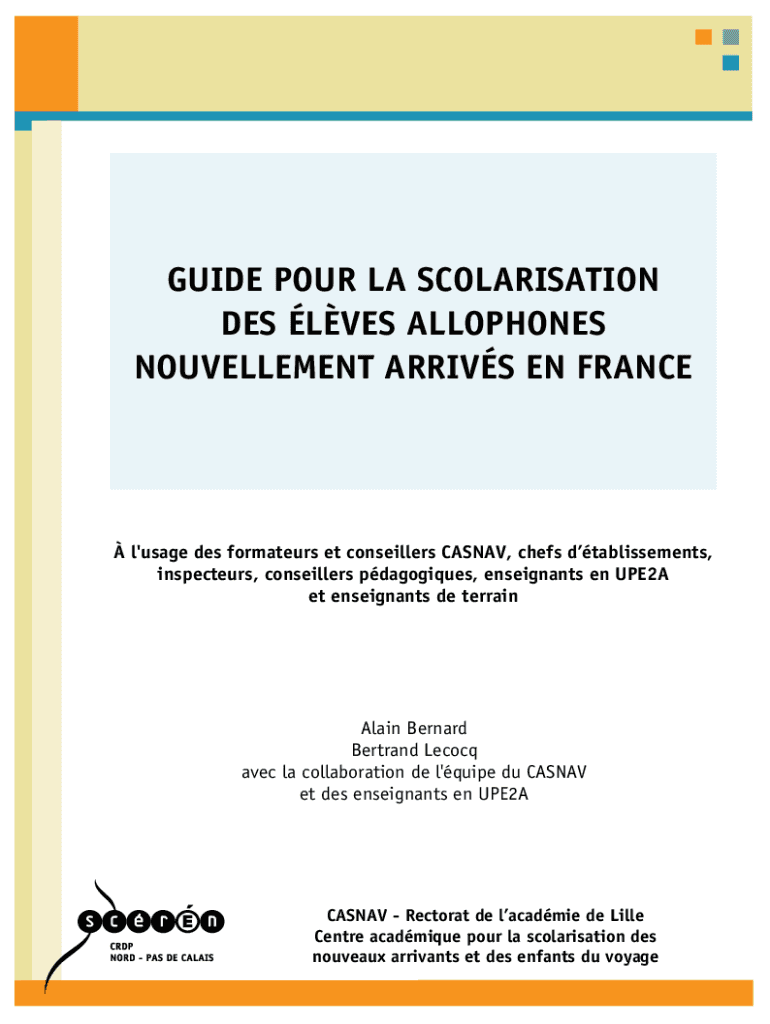 GUIDE POUR LA SCOLARISATION DES ÉLÈVES ALLOPHONES NOUVELLEMENT ARRIVÉS EN FRANCE

À l'usage des formateurs et conseillers CASNAV, chefs d'établissements, inspecteurs, conseillers pédagogiques, enseignants en UPE2A et enseignants de terrain

Alain Bernard
Bertrand Lecocq
avec la collaboration de l'équipe du CASNAV et des enseignants en UPE2A

scérén
CRDP
NORD - PAS DE CALAIS

CASNAV - Rectorat de l'académie de Lille
Centre académique pour la scolarisation des nouveaux arrivants et des enfants du voyage